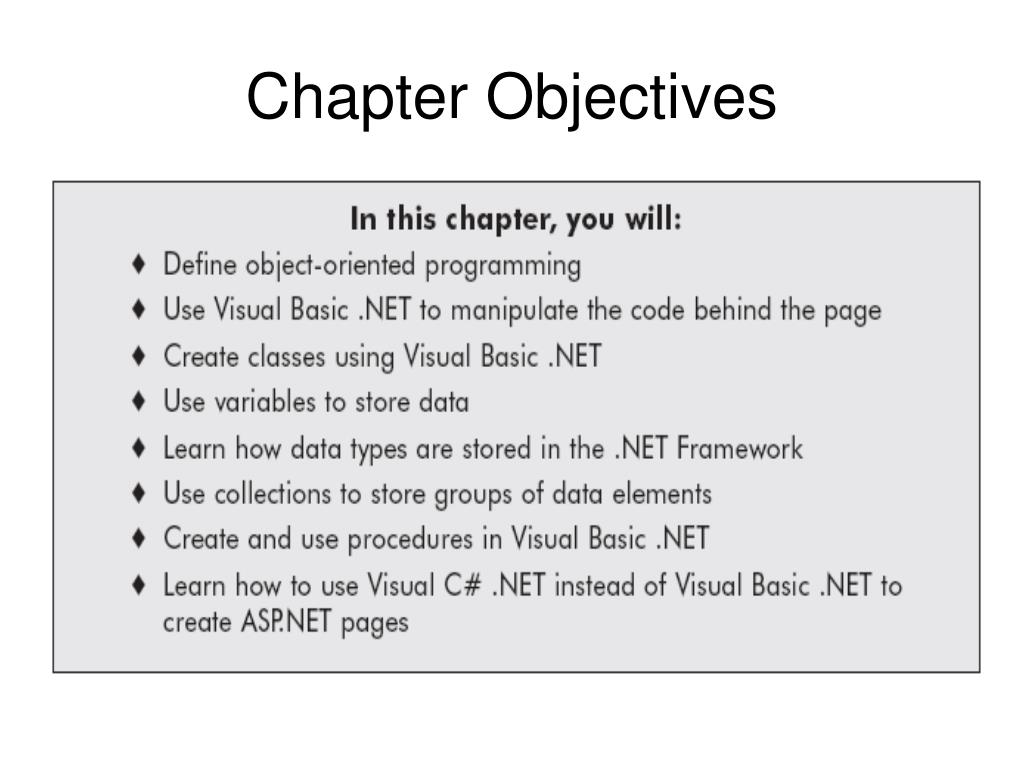 Chapter Objectives

In this chapter, you will:

♦ Define object-oriented programming
♦ Use Visual Basic .NET to manipulate the code behind the page
♦ Create classes using Visual Basic .NET
♦ Use variables to store data
♦ Learn how data types are stored in the .NET Framework
♦ Use collections to store groups of data elements
♦ Create and use procedures in Visual Basic .NET
♦ Learn how to use Visual C# .NET instead of Visual Basic .NET to create ASP.NET pages